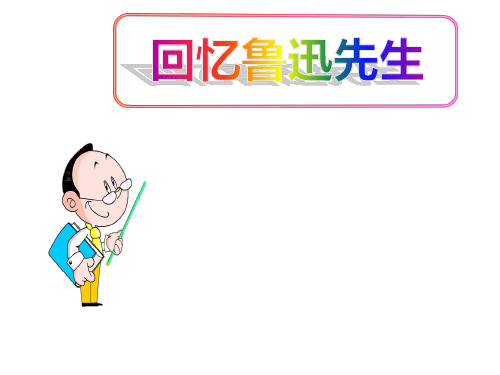 回忆鲁迅先生